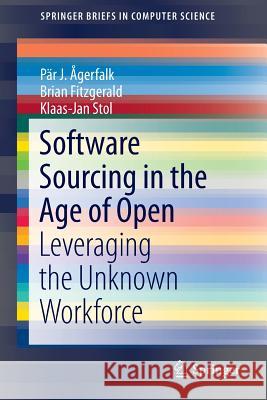 SPRINGER BRIEFS IN COMPUTER SCIENCE

Pär J. Ågerfalk
Brian Fitzgerald
Klaas-Jan Stol

Software Sourcing in the Age of Open
Leveraging the Unknown Workforce

Kraina Książek